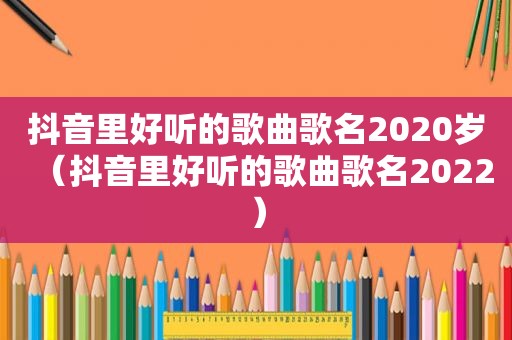 抖音里好听的歌曲歌名2020岁（抖音里好听的歌曲歌名2022）